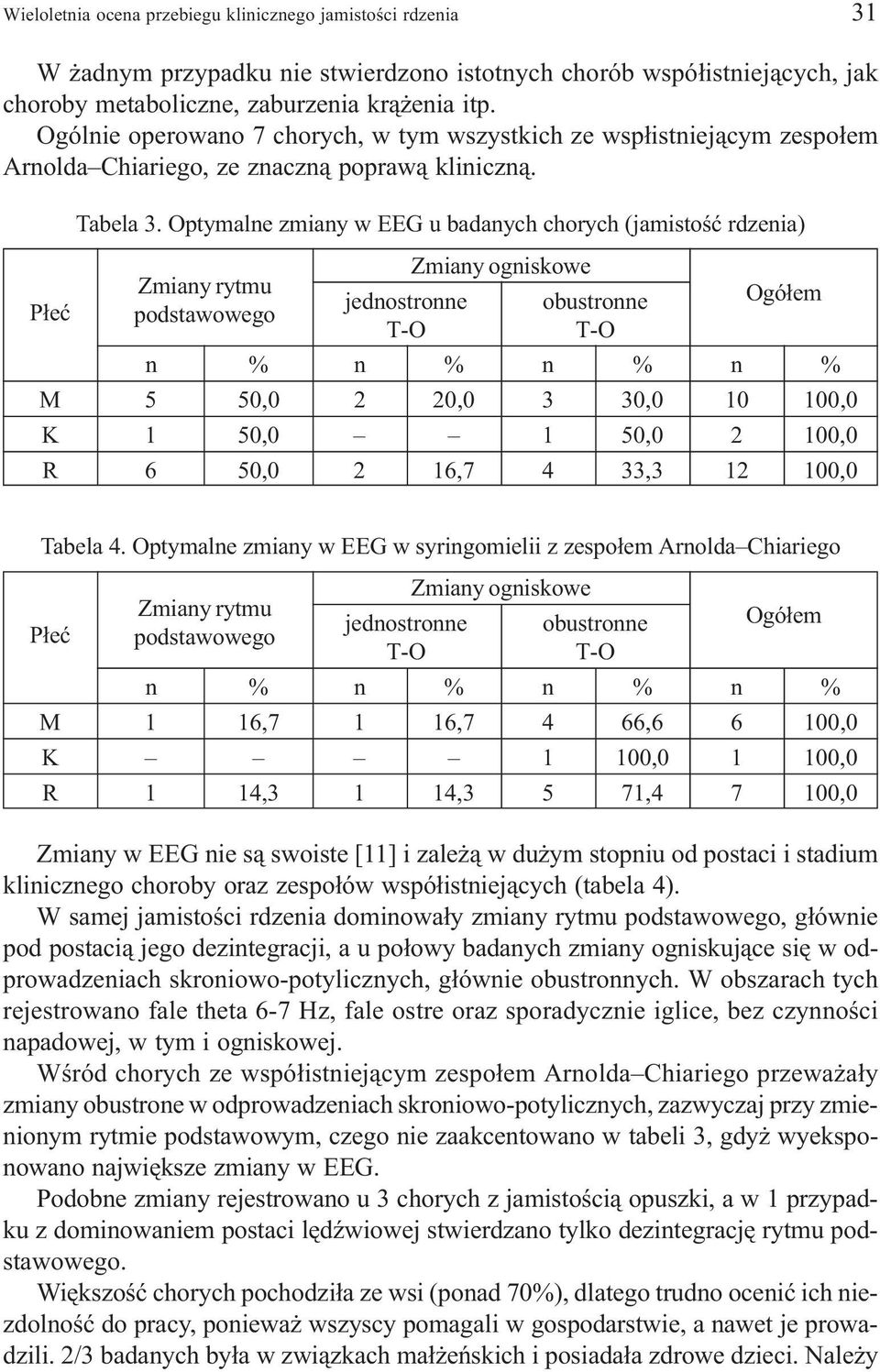 Wieloletnia ocena przebiegu klinicznego jamistości rdzenia 31

W żadnym przypadku nie stwierdzono istotnych chorób współistniejących, jak choroby metaboliczne, zaburzenia krążenia itp.

Ogólnie operowano 7 chorych, w tym wszystkich ze wspłistniejącym zespołem Arnolda–Chiariego, ze znaczną poprawą kliniczną.

Tabela 3. Optymalne zmiany w EEG u badanych chorych (jamistość rdzenia)

| Płeć | Zmiany rytmu podstawowego | | Zmiany ogniskowe jednostronne T-O | | Zmiany ogniskowe obustronne T-O | | Ogółem | |
|---|---|---|---|---|---|---|---|---|
| | n | % | n | % | n | % | n | % |
| M | 5 | 50,0 | 2 | 20,0 | 3 | 30,0 | 10 | 100,0 |
| K | 1 | 50,0 | – | – | 1 | 50,0 | 2 | 100,0 |
| R | 6 | 50,0 | 2 | 16,7 | 4 | 33,3 | 12 | 100,0 |

Tabela 4. Optymalne zmiany w EEG w syringomielii z zespołem Arnolda–Chiariego

| Płeć | Zmiany rytmu podstawowego | | Zmiany ogniskowe jednostronne T-O | | Zmiany ogniskowe obustronne T-O | | Ogółem | |
|---|---|---|---|---|---|---|---|---|
| | n | % | n | % | n | % | n | % |
| M | 1 | 16,7 | 1 | 16,7 | 4 | 66,6 | 6 | 100,0 |
| K | – | – | – | – | 1 | 100,0 | 1 | 100,0 |
| R | 1 | 14,3 | 1 | 14,3 | 5 | 71,4 | 7 | 100,0 |

Zmiany w EEG nie są swoiste [11] i zależą w dużym stopniu od postaci i stadium klinicznego choroby oraz zespołów współistniejących (tabela 4).

W samej jamistości rdzenia dominowały zmiany rytmu podstawowego, głównie pod postacią jego dezintegracji, a u połowy badanych zmiany ogniskujące się w odprowadzeniach skroniowo-potylicznych, głównie obustronnych. W obszarach tych rejestrowano fale theta 6-7 Hz, fale ostre oraz sporadycznie iglice, bez czynności napadowej, w tym i ogniskowej.

Wśród chorych ze współistniejącym zespołem Arnolda–Chiariego przeważały zmiany obustrone w odprowadzeniach skroniowo-potylicznych, zazwyczaj przy zmienionym rytmie podstawowym, czego nie zaakcentowano w tabeli 3, gdyż wyeksponowano największe zmiany w EEG.

Podobne zmiany rejestrowano u 3 chorych z jamistością opuszki, a w 1 przypadku z dominowaniem postaci lędźwiowej stwierdzano tylko dezintegrację rytmu podstawowego.

Większość chorych pochodziła ze wsi (ponad 70%), dlatego trudno ocenić ich niezdolność do pracy, ponieważ wszyscy pomagali w gospodarstwie, a nawet je prowadzili. 2/3 badanych była w związkach małżeńskich i posiadała zdrowe dzieci. Należy